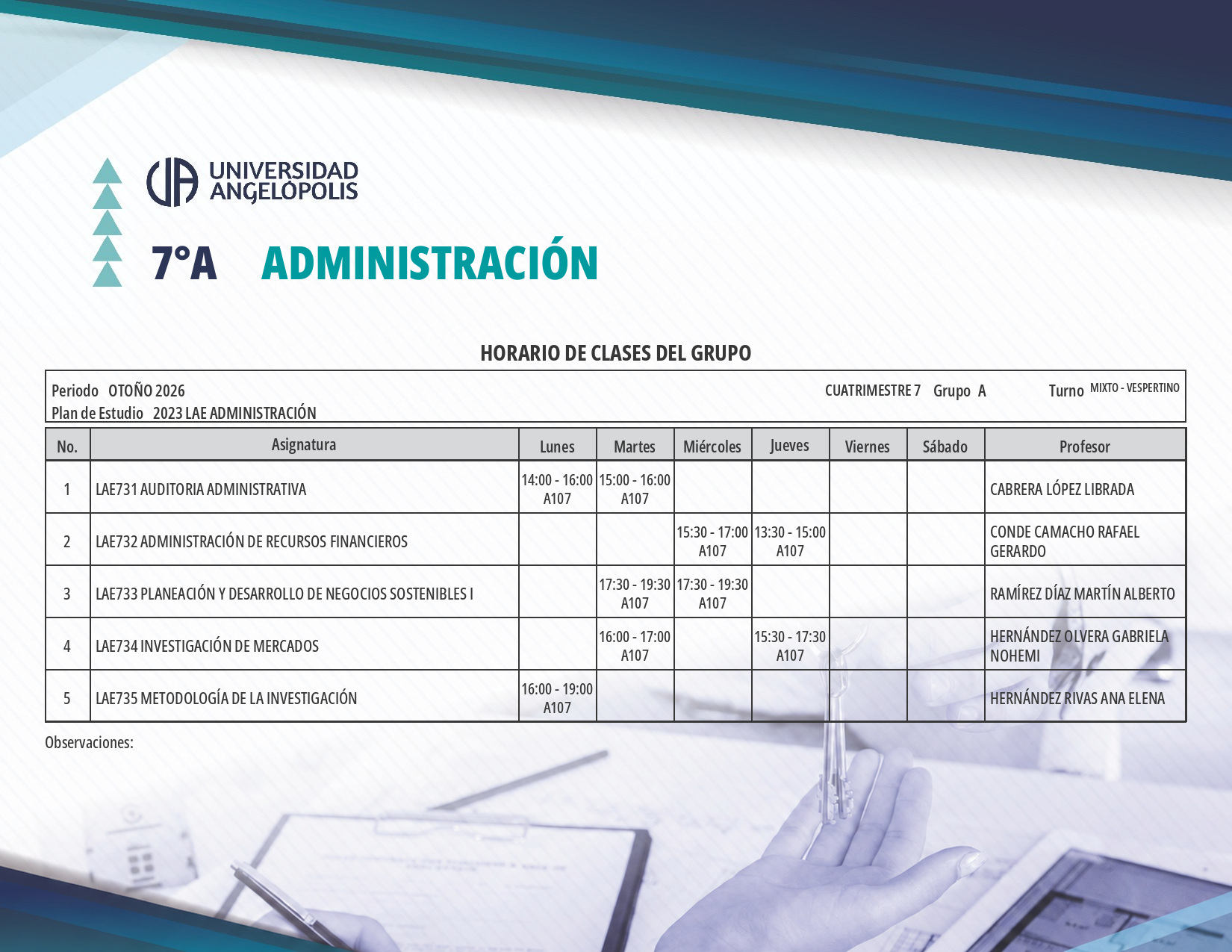 UNIVERSIDAD ANGELÓPOLIS

7°A ADMINISTRACIÓN

HORARIO DE CLASES DEL GRUPO

Periodo OTOÑO 2026 CUATRIMESTRE 7 Grupo A Turno MIXTO - VESPERTINO
Plan de Estudio 2023 LAE ADMINISTRACIÓN

| No. | Asignatura | Lunes | Martes | Miércoles | Jueves | Viernes | Sábado | Profesor |
|---|---|---|---|---|---|---|---|---|
| 1 | LAE731 AUDITORIA ADMINISTRATIVA | 14:00 - 16:00 A107 | 15:00 - 16:00 A107 | | | | | CABRERA LÓPEZ LIBRADA |
| 2 | LAE732 ADMINISTRACIÓN DE RECURSOS FINANCIEROS | | | 15:30 - 17:00 A107 | 13:30 - 15:00 A107 | | | CONDE CAMACHO RAFAEL GERARDO |
| 3 | LAE733 PLANEACIÓN Y DESARROLLO DE NEGOCIOS SOSTENIBLES I | | 17:30 - 19:30 A107 | 17:30 - 19:30 A107 | | | | RAMÍREZ DÍAZ MARTÍN ALBERTO |
| 4 | LAE734 INVESTIGACIÓN DE MERCADOS | | 16:00 - 17:00 A107 | | 15:30 - 17:30 A107 | | | HERNÁNDEZ OLVERA GABRIELA NOHEMI |
| 5 | LAE735 METODOLOGÍA DE LA INVESTIGACIÓN | 16:00 - 19:00 A107 | | | | | | HERNÁNDEZ RIVAS ANA ELENA |

Observaciones: